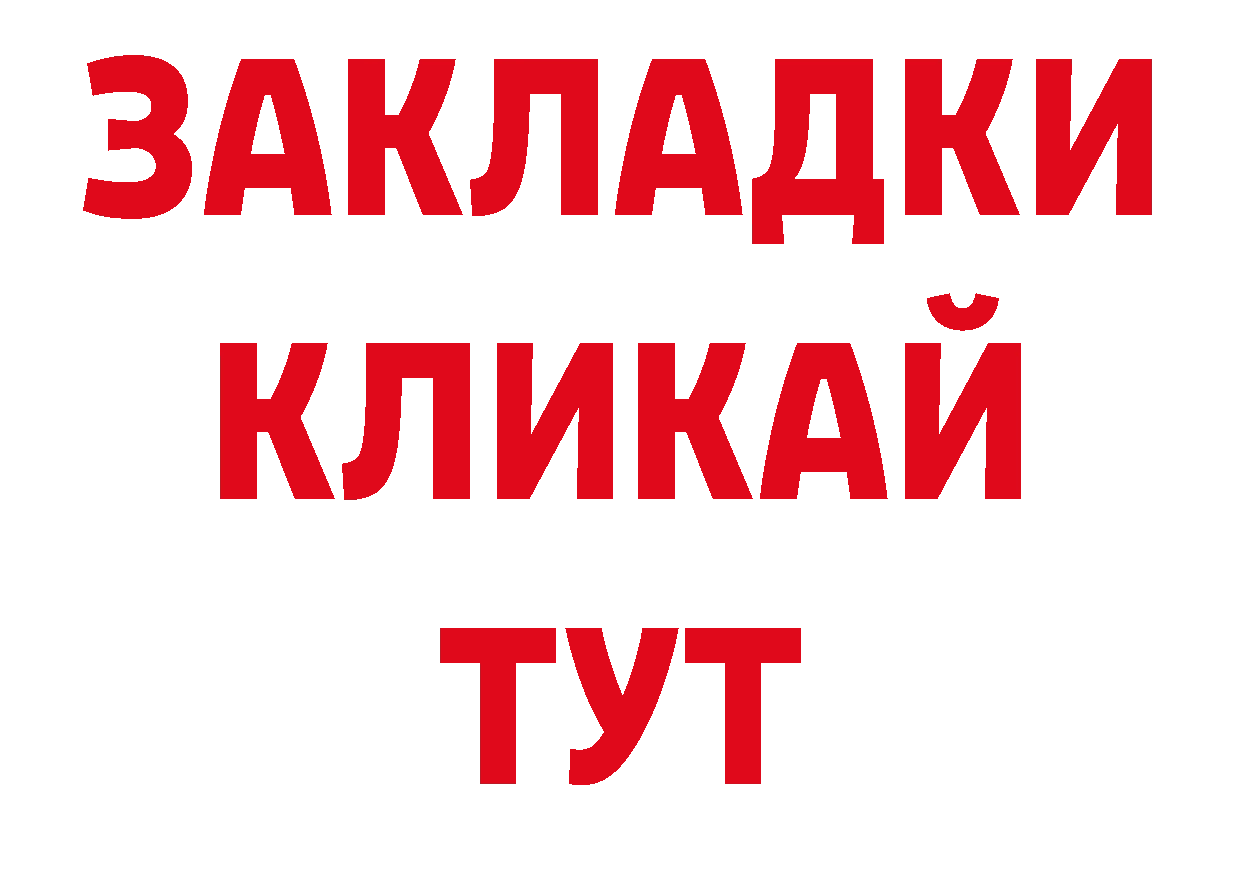 ЗАКЛАДКИ
КЛИКАЙ
ТУТ